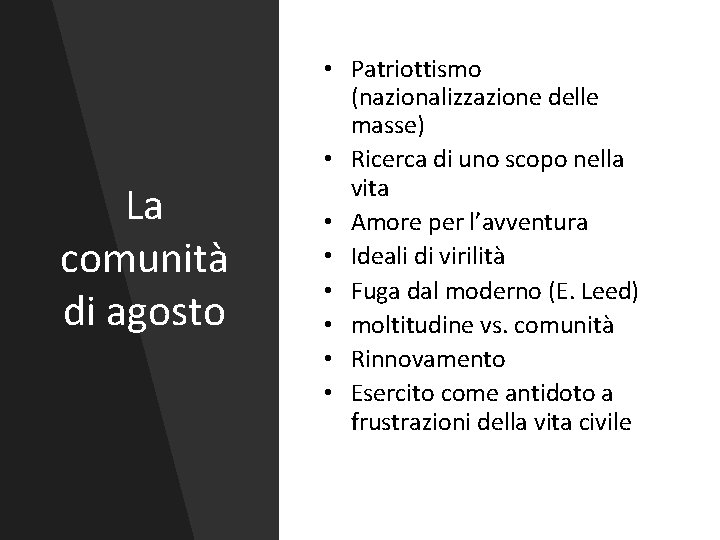 La comunità di agosto

• Patriottismo (nazionalizzazione delle masse)
• Ricerca di uno scopo nella vita
• Amore per l'avventura
• Ideali di virilità
• Fuga dal moderno (E. Leed)
• moltitudine vs. comunità
• Rinnovamento
• Esercito come antidoto a frustrazioni della vita civile